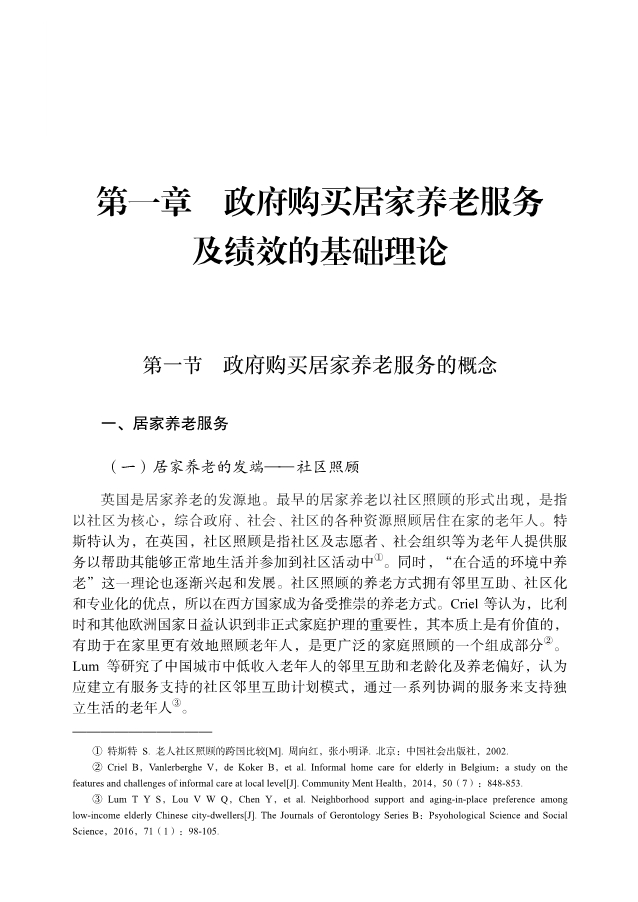 第一章　政府购买居家养老服务及绩效的基础理论

第一节　政府购买居家养老服务的概念

一、居家养老服务

（一）居家养老的发端——社区照顾

英国是居家养老的发源地。最早的居家养老以社区照顾的形式出现，是指以社区为核心，综合政府、社会、社区的各种资源照顾居住在家的老年人。特斯特认为，在英国，社区照顾是指社区及志愿者、社会组织等为老年人提供服务以帮助其能够正常地生活并参加到社区活动中①。同时，“在合适的环境中养老”这一理论也逐渐兴起和发展。社区照顾的养老方式拥有邻里互助、社区化和专业化的优点，所以在西方国家成为备受推崇的养老方式。Criel 等认为，比利时和其他欧洲国家日益认识到非正式家庭护理的重要性，其本质上是有价值的，有助于在家里更有效地照顾老年人，是更广泛的家庭照顾的一个组成部分②。Lum 等研究了中国城市中低收入老年人的邻里互助和老龄化及养老偏好，认为应建立有服务支持的社区邻里互助计划模式，通过一系列协调的服务来支持独立生活的老年人③。

① 特斯特 S. 老人社区照顾的跨国比较[M]. 周向红，张小明译. 北京：中国社会出版社，2002.

② Criel B，Vanlerberghe V，de Koker B，et al. Informal home care for elderly in Belgium：a study on the features and challenges of informal care at local level[J]. Community Ment Health，2014，50（7）：848-853.

③ Lum T Y S，Lou V W Q，Chen Y，et al. Neighborhood support and aging-in-place preference among low-income elderly Chinese city-dwellers[J]. The Journals of Gerontology Series B：Psyohological Science and Social Science，2016，71（1）：98-105.